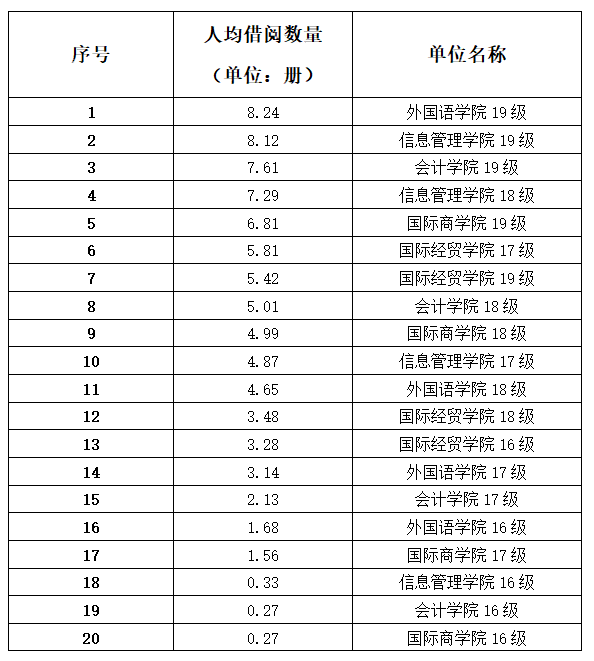 | 序号 | 人均借阅数量（单位：册） | 单位名称 |
|---|---|---|
| 1 | 8.24 | 外国语学院 19 级 |
| 2 | 8.12 | 信息管理学院 19 级 |
| 3 | 7.61 | 会计学院 19 级 |
| 4 | 7.29 | 信息管理学院 18 级 |
| 5 | 6.81 | 国际商学院 19 级 |
| 6 | 5.81 | 国际经贸学院 17 级 |
| 7 | 5.42 | 国际经贸学院 19 级 |
| 8 | 5.01 | 会计学院 18 级 |
| 9 | 4.99 | 国际商学院 18 级 |
| 10 | 4.87 | 信息管理学院 17 级 |
| 11 | 4.65 | 外国语学院 18 级 |
| 12 | 3.48 | 国际经贸学院 18 级 |
| 13 | 3.28 | 国际经贸学院 16 级 |
| 14 | 3.14 | 外国语学院 17 级 |
| 15 | 2.13 | 会计学院 17 级 |
| 16 | 1.68 | 外国语学院 16 级 |
| 17 | 1.56 | 国际商学院 17 级 |
| 18 | 0.33 | 信息管理学院 16 级 |
| 19 | 0.27 | 会计学院 16 级 |
| 20 | 0.27 | 国际商学院 16 级 |